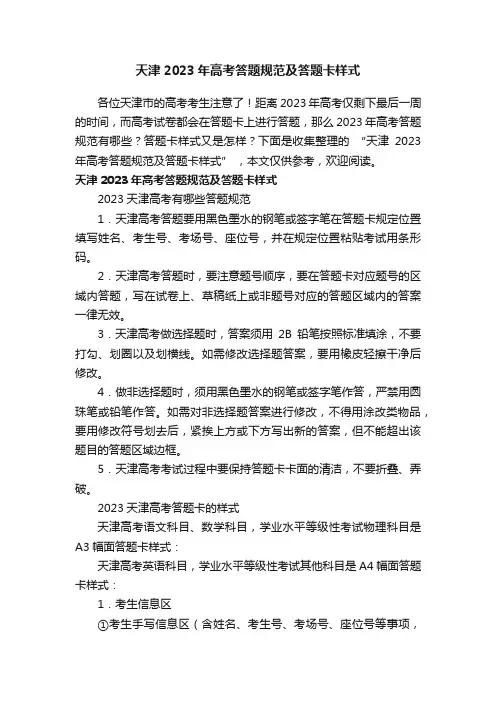 天津 2023 年高考答题规范及答题卡样式

各位天津市的高考考生注意了！距离 2023 年高考仅剩下最后一周的时间，而高考试卷都会在答题卡上进行答题，那么 2023 年高考答题规范有哪些？答题卡样式又是怎样？下面是收集整理的 “天津 2023 年高考答题规范及答题卡样式” ，本文仅供参考，欢迎阅读。

天津 2023 年高考答题规范及答题卡样式

2023 天津高考有哪些答题规范

1．天津高考答题要用黑色墨水的钢笔或签字笔在答题卡规定位置填写姓名、考生号、考场号、座位号，并在规定位置粘贴考试用条形码。

2．天津高考答题时，要注意题号顺序，要在答题卡对应题号的区域内答题，写在试卷上、草稿纸上或非题号对应的答题区域内的答案一律无效。

3．天津高考做选择题时，答案须用 2B 铅笔按照标准填涂，不要打勾、划圈以及划横线。如需修改选择题答案，要用橡皮轻擦干净后修改。

4．做非选择题时，须用黑色墨水的钢笔或签字笔作答，严禁用圆珠笔或铅笔作答。如需对非选择题答案进行修改，不得用涂改类物品，要用修改符号划去后，紧挨上方或下方写出新的答案，但不能超出该题目的答题区域边框。

5．天津高考考试过程中要保持答题卡卡面的清洁，不要折叠、弄破。

2023 天津高考答题卡的样式

天津高考语文科目、数学科目，学业水平等级性考试物理科目是 A3 幅面答题卡样式：

天津高考英语科目，学业水平等级性考试其他科目是 A4 幅面答题卡样式：

1．考生信息区

①考生手写信息区（含姓名、考生号、考场号、座位号等事项，